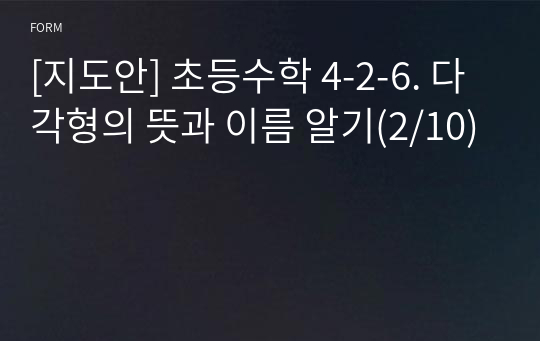 FORM

[지도안] 초등수학 4-2-6. 다각형의 뜻과 이름 알기(2/10)